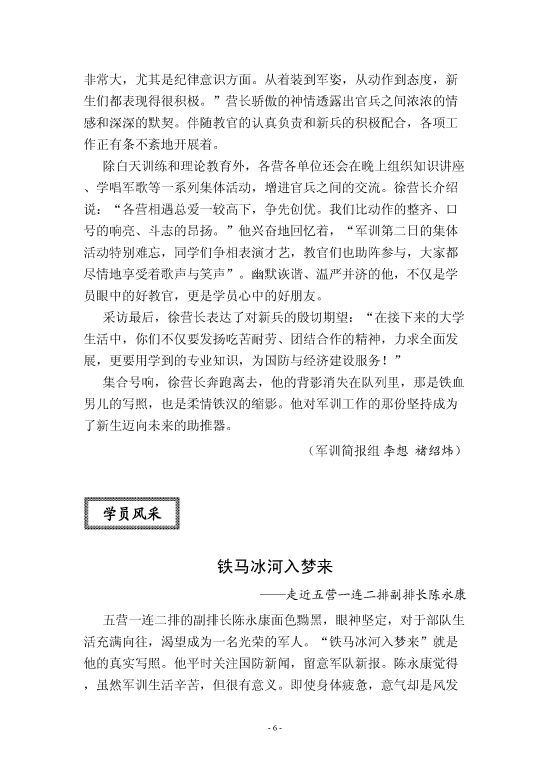 非常大，尤其是纪律意识方面。从着装到军姿，从动作到态度，新生们都表现得很积极。”营长骄傲的神情透露出官兵之间浓浓的情感和深深的默契。伴随教官的认真负责和新兵的积极配合，各项工作正有条不紊地开展着。

除白天训练和理论教育外，各营各单位还会在晚上组织知识讲座、学唱军歌等一系列集体活动，增进官兵之间的交流。徐营长介绍说：“各营相遇总爱一较高下，争先创优。我们比动作的整齐、口号的响亮、斗志的昂扬。”他兴奋地回忆着，“军训第二日的集体活动特别难忘，同学们争相表演才艺，教官们也助阵参与，大家都尽情地享受着歌声与笑声”。幽默诙谐、温严并济的他，不仅是学员眼中的好教官，更是学员心中的好朋友。

采访最后，徐营长表达了对新兵的殷切期望：“在接下来的大学生活中，你们不仅要发扬吃苦耐劳、团结合作的精神，力求全面发展，更要用学到的专业知识，为国防与经济建设服务！”

集合号响，徐营长奔跑离去，他的背影消失在队列里，那是铁血男儿的写照，也是柔情铁汉的缩影。他对军训工作的那份坚持成为了新生迈向未来的助推器。

（军训简报组 李想 褚绍炜）

学员风采

铁马冰河入梦来

——走近五营一连二排副排长陈永康

五营一连二排的副排长陈永康面色黝黑，眼神坚定，对于部队生活充满向往，渴望成为一名光荣的军人。“铁马冰河入梦来”就是他的真实写照。他平时关注国防新闻，留意军队新报。陈永康觉得，虽然军训生活辛苦，但很有意义。即使身体疲惫，意气却是风发

- 6 -